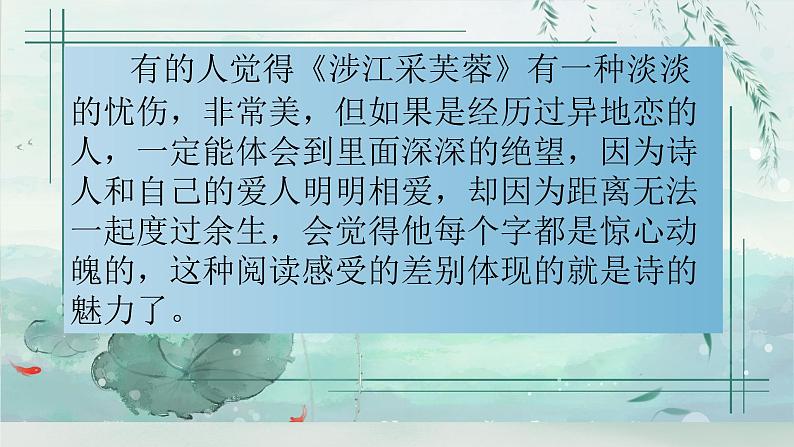 有的人觉得《涉江采芙蓉》有一种淡淡的忧伤，非常美，但如果是经历过异地恋的人，一定能体会到里面深深的绝望，因为诗人和自己的爱人明明相爱，却因为距离无法一起度过余生，会觉得他每个字都是惊心动魄的，这种阅读感受的差别体现的就是诗的魅力了。